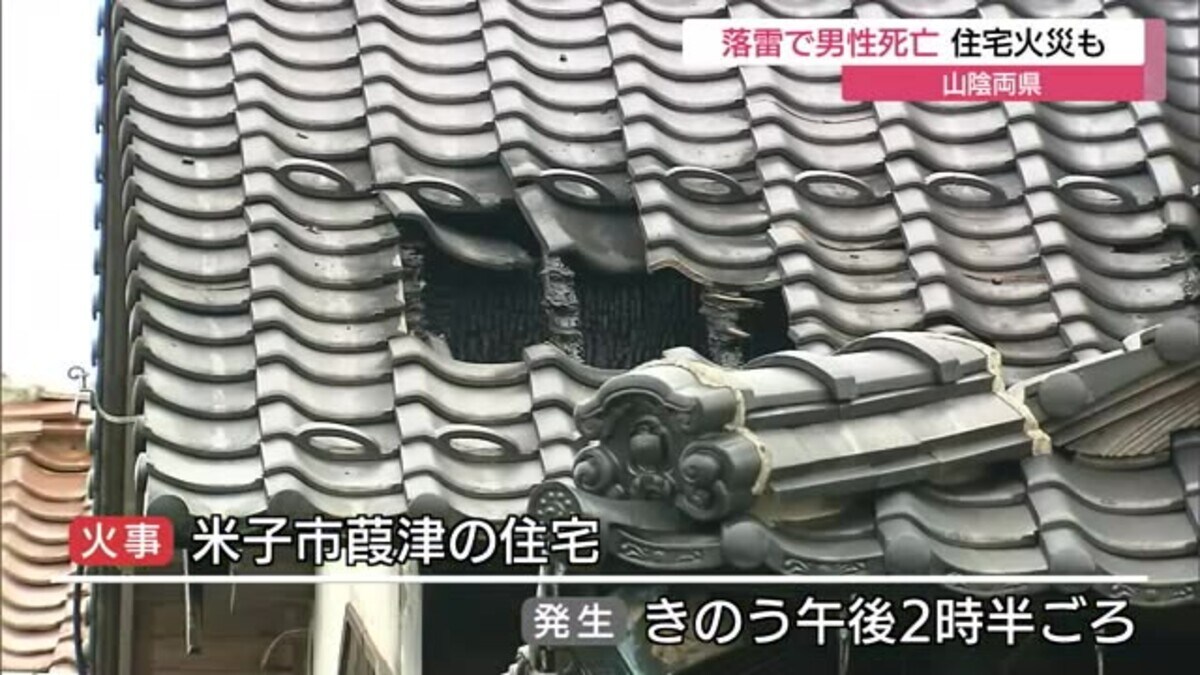 落雷で男性死亡 住宅火災も
山陰両県

火事 米子市葭津の住宅

発生 きのう午後2時半ごろ